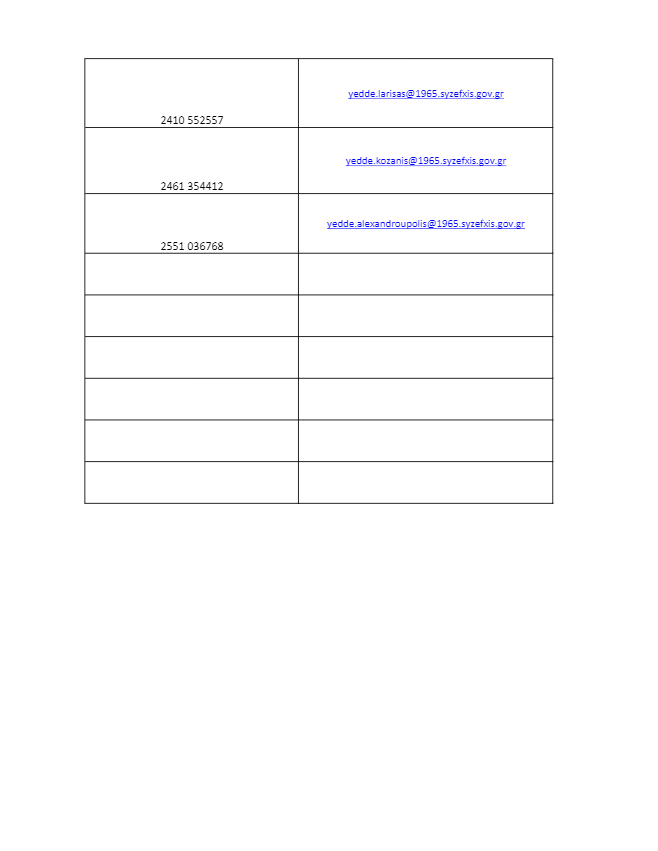 | | |
|---|---|
| 2410 552557 | yedde.larisas@1965.syzefxis.gov.gr |
| 2461 354412 | yedde.kozanis@1965.syzefxis.gov.gr |
| 2551 036768 | yedde.alexandroupolis@1965.syzefxis.gov.gr |
| | |
| | |
| | |
| | |
| | |
| | |